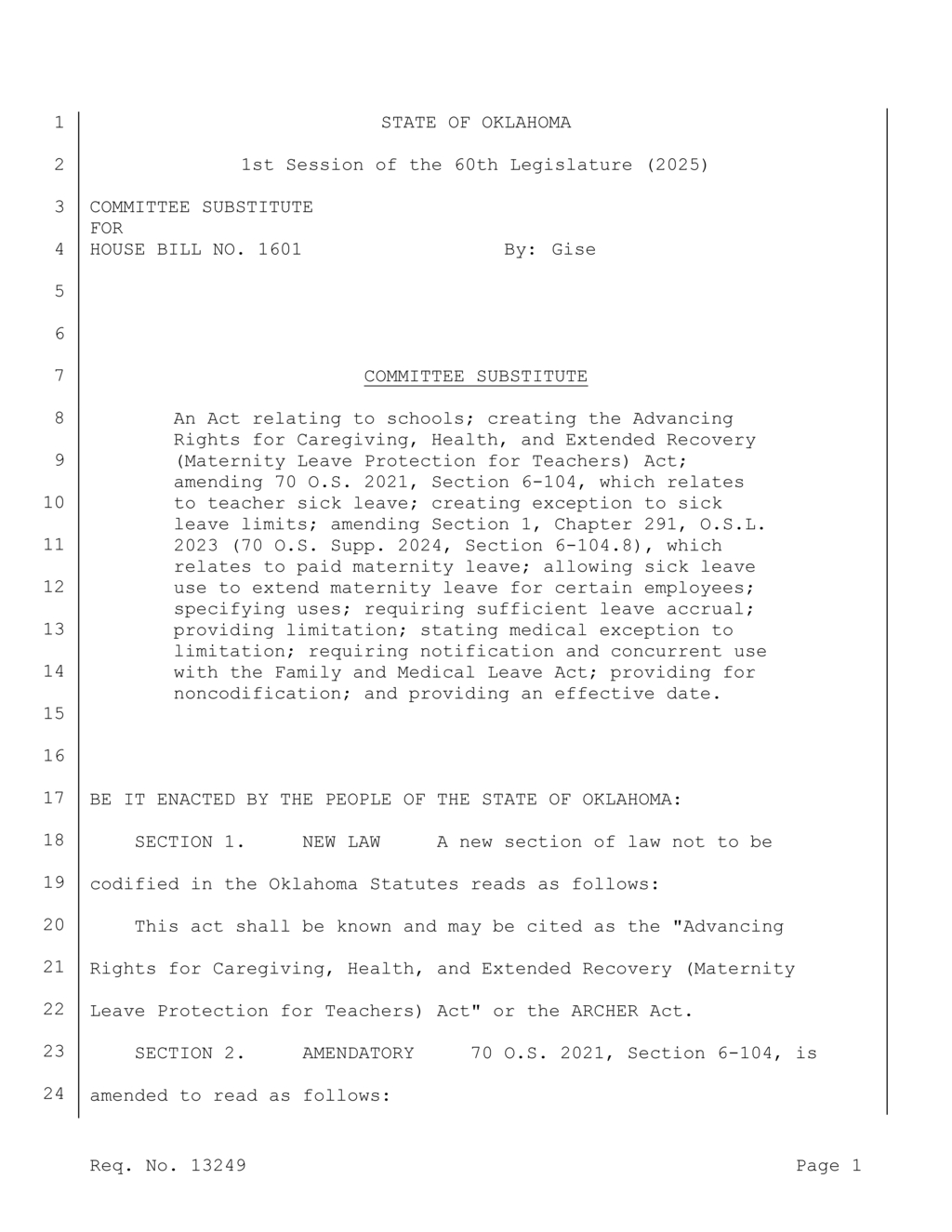 1 STATE OF OKLAHOMA

2 1st Session of the 60th Legislature (2025)

3 COMMITTEE SUBSTITUTE
FOR
4 HOUSE BILL NO. 1601 By: Gise

5

6

7 COMMITTEE SUBSTITUTE

8 An Act relating to schools; creating the Advancing Rights for Caregiving, Health, and Extended Recovery
9 (Maternity Leave Protection for Teachers) Act; amending 70 O.S. 2021, Section 6-104, which relates
10 to teacher sick leave; creating exception to sick leave limits; amending Section 1, Chapter 291, O.S.L.
11 2023 (70 O.S. Supp. 2024, Section 6-104.8), which relates to paid maternity leave; allowing sick leave
12 use to extend maternity leave for certain employees; specifying uses; requiring sufficient leave accrual;
13 providing limitation; stating medical exception to limitation; requiring notification and concurrent use
14 with the Family and Medical Leave Act; providing for noncodification; and providing an effective date.

15

16

17 BE IT ENACTED BY THE PEOPLE OF THE STATE OF OKLAHOMA:

18 SECTION 1. NEW LAW A new section of law not to be

19 codified in the Oklahoma Statutes reads as follows:

20 This act shall be known and may be cited as the "Advancing

21 Rights for Caregiving, Health, and Extended Recovery (Maternity

22 Leave Protection for Teachers) Act" or the ARCHER Act.

23 SECTION 2. AMENDATORY 70 O.S. 2021, Section 6-104, is

24 amended to read as follows:

Req. No. 13249 Page 1